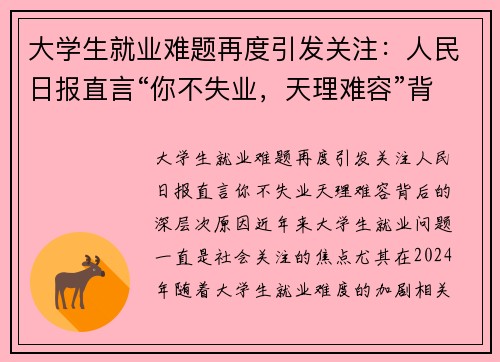 大学生就业难题再度引发关注：人民日报直言“你不失业，天理难容”背

大学生就业难题再度引发关注人民日报直言你不失业天理难容背后的深层次原因近年来大学生就业问题一直是社会关注的焦点尤其在2024年随着大学生就业难度的加剧相关